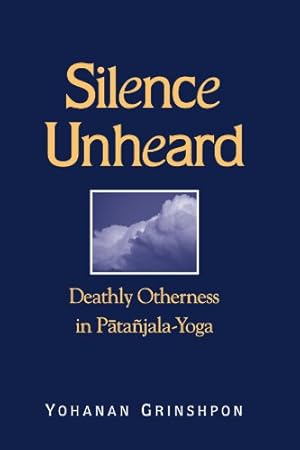 Silence Unheard

Deathly Otherness in Pātañjala-Yoga

YOHANAN GRINSHPON